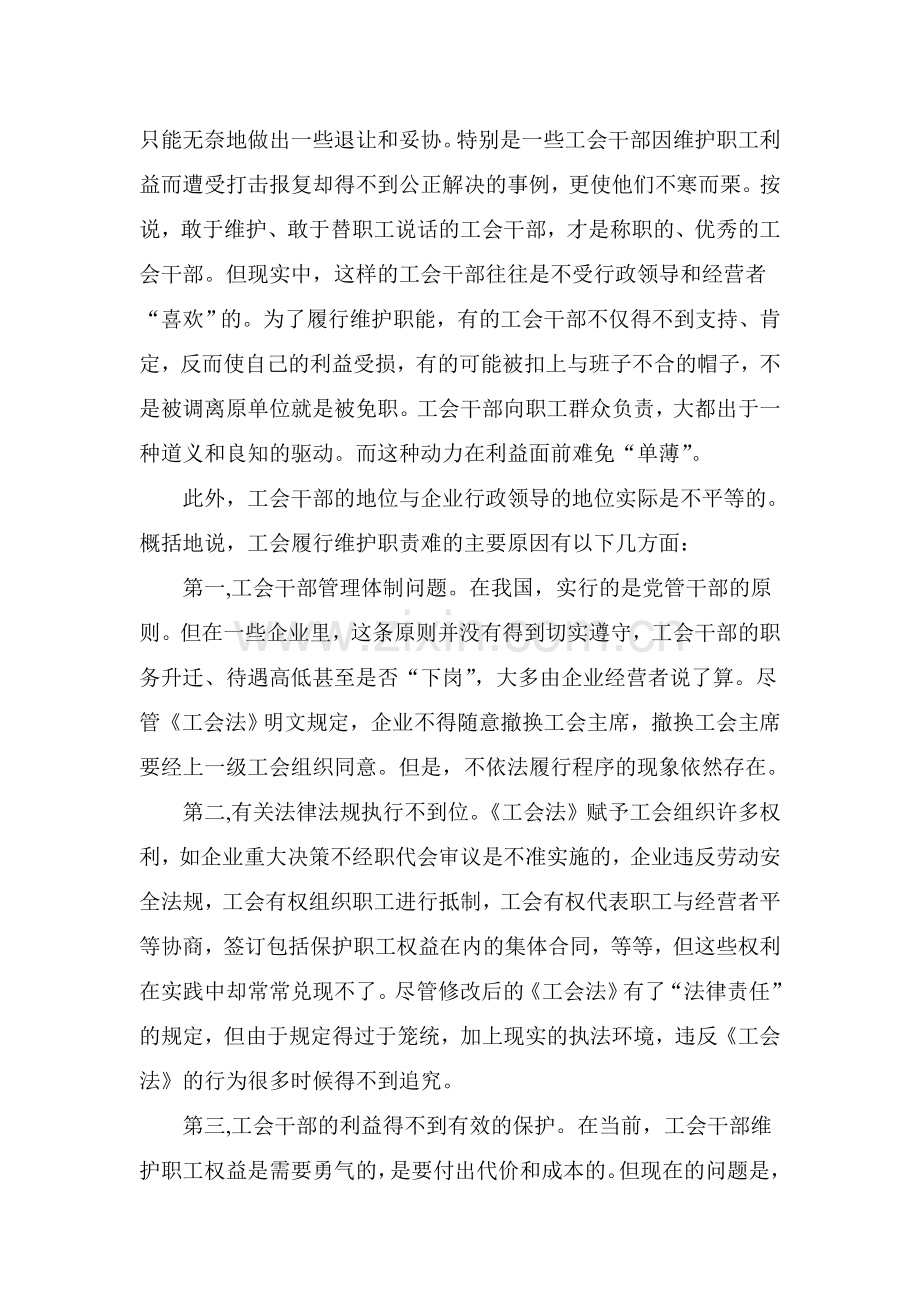 只能无奈地做出一些退让和妥协。特别是一些工会干部因维护职工利益而遭受打击报复却得不到公正解决的事例，更使他们不寒而栗。按说，敢于维护、敢于替职工说话的工会干部，才是称职的、优秀的工会干部。但现实中，这样的工会干部往往是不受行政领导和经营者“喜欢”的。为了履行维护职能，有的工会干部不仅得不到支持、肯定，反而使自己的利益受损，有的可能被扣上与班子不合的帽子，不是被调离原单位就是被免职。工会干部向职工群众负责，大都出于一种道义和良知的驱动。而这种动力在利益面前难免“单薄”。

此外，工会干部的地位与企业行政领导的地位实际是不平等的。概括地说，工会履行维护职责难的主要原因有以下几方面：

第一,工会干部管理体制问题。在我国，实行的是党管干部的原则。但在一些企业里，这条原则并没有得到切实遵守，工会干部的职务升迁、待遇高低甚至是否“下岗”，大多由企业经营者说了算。尽管《工会法》明文规定，企业不得随意撤换工会主席，撤换工会主席要经上一级工会组织同意。但是，不依法履行程序的现象依然存在。

第二,有关法律法规执行不到位。《工会法》赋予工会组织许多权利，如企业重大决策不经职代会审议是不准实施的，企业违反劳动安全法规，工会有权组织职工进行抵制，工会有权代表职工与经营者平等协商，签订包括保护职工权益在内的集体合同，等等，但这些权利在实践中却常常兑现不了。尽管修改后的《工会法》有了“法律责任”的规定，但由于规定得过于笼统，加上现实的执法环境，违反《工会法》的行为很多时候得不到追究。

第三,工会干部的利益得不到有效的保护。在当前，工会干部维护职工权益是需要勇气的，是要付出代价和成本的。但现在的问题是，

www.zixin.com.cn